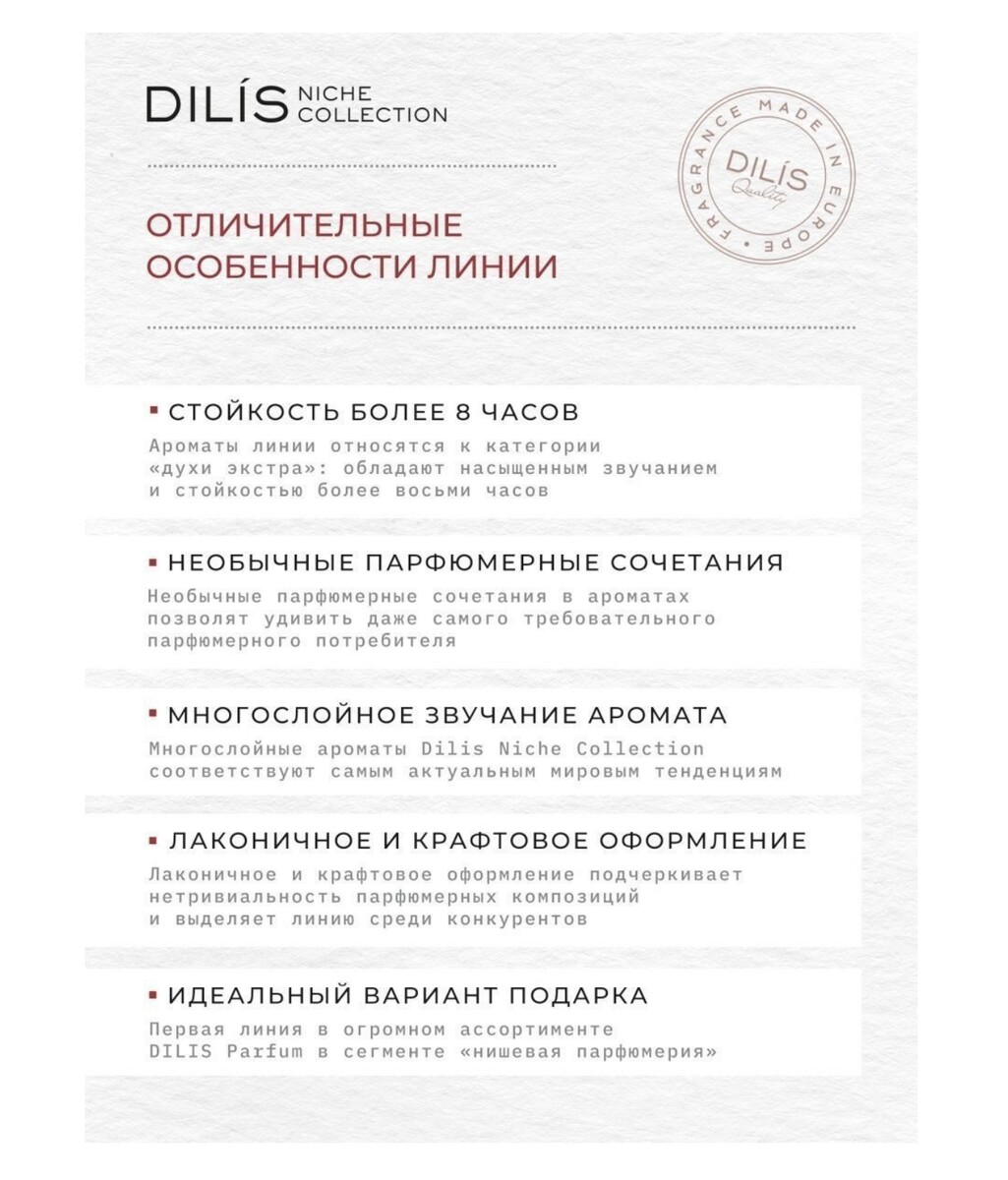 DILÍS NICHE COLLECTION

FRAGRANCE MADE IN EUROPE • DILÍS Quality

ОТЛИЧИТЕЛЬНЫЕ ОСОБЕННОСТИ ЛИНИИ

▪ СТОЙКОСТЬ БОЛЕЕ 8 ЧАСОВ

Ароматы линии относятся к категории «духи экстра»: обладают насыщенным звучанием и стойкостью более восьми часов

▪ НЕОБЫЧНЫЕ ПАРФЮМЕРНЫЕ СОЧЕТАНИЯ

Необычные парфюмерные сочетания в ароматах позволят удивить даже самого требовательного парфюмерного потребителя

▪ МНОГОСЛОЙНОЕ ЗВУЧАНИЕ АРОМАТА

Многослойные ароматы Dilis Niche Collection соответствуют самым актуальным мировым тенденциям

▪ ЛАКОНИЧНОЕ И КРАФТОВОЕ ОФОРМЛЕНИЕ

Лаконичное и крафтовое оформление подчеркивает нетривиальность парфюмерных композиций и выделяет линию среди конкурентов

▪ ИДЕАЛЬНЫЙ ВАРИАНТ ПОДАРКА

Первая линия в огромном ассортименте DILIS Parfum в сегменте «нишевая парфюмерия»